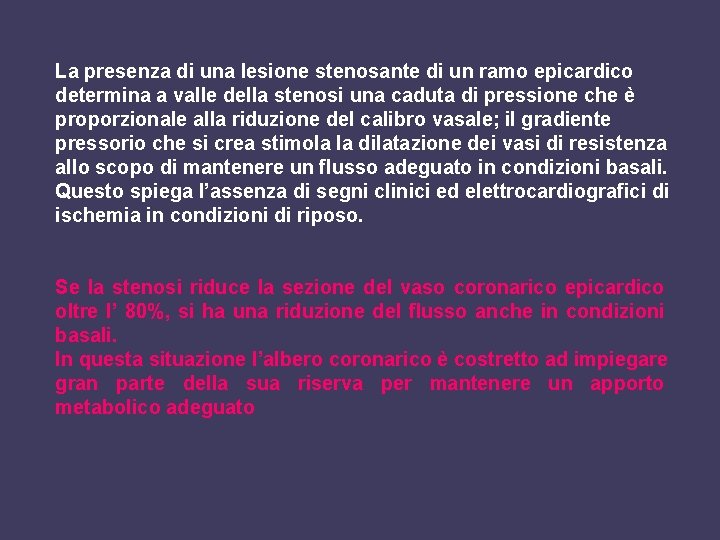 La presenza di una lesione stenosante di un ramo epicardico determina a valle della stenosi una caduta di pressione che è proporzionale alla riduzione del calibro vasale; il gradiente pressorio che si crea stimola la dilatazione dei vasi di resistenza allo scopo di mantenere un flusso adeguato in condizioni basali. Questo spiega l’assenza di segni clinici ed elettrocardiografici di ischemia in condizioni di riposo.

Se la stenosi riduce la sezione del vaso coronarico epicardico oltre l’ 80%, si ha una riduzione del flusso anche in condizioni basali.
In questa situazione l’albero coronarico è costretto ad impiegare gran parte della sua riserva per mantenere un apporto metabolico adeguato